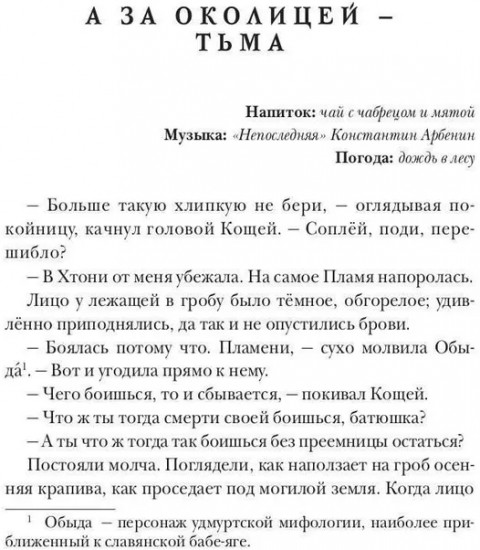 А ЗА ОКОЛИЦЕЙ – ТЬМА

Напиток: чай с чабрецом и мятой
Музыка: «Непоследняя» Константин Арбенин
Погода: дождь в лесу

– Больше такую хлипкую не бери, – оглядывая покойницу, качнул головой Кощей. – Соплёй, поди, перешибло?

– В Хтони от меня убежала. На самое Пламя напоролась.

Лицо у лежащей в гробу было тёмное, обгорелое; удивлённо приподнялись, да так и не опустились брови.

– Боялась потому что. Пламени, – сухо молвила Обыда́$^1$. – Вот и угодила прямо к нему.

– Чего боишься, то и сбывается, – покивал Кощей.

– Что ж ты тогда смерти своей боишься, батюшка?

– А ты что ж тогда так боишься без преемницы остаться?

Постояли молча. Поглядели, как наползает на гроб осенняя крапива, как проседает под могилой земля. Когда лицо

$^1$ Обыда – персонаж удмуртской мифологии, наиболее приближенный к славянской бабе-яге.